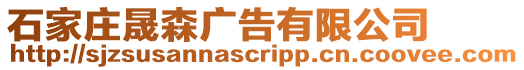 石家庄晟森广告有限公司
http://sjzsusannascripp.cn.coovee.com